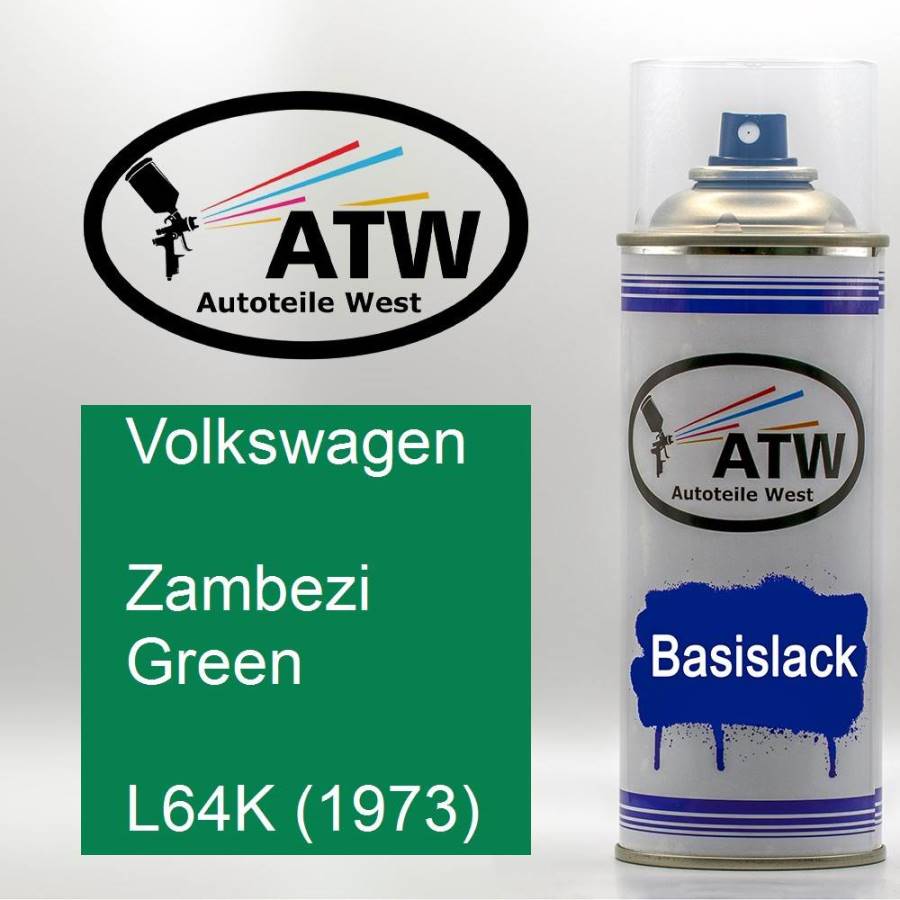 ATW
Autoteile West

Volkswagen

Zambezi Green

L64K (1973)

ATW
Autoteile West

Basislack